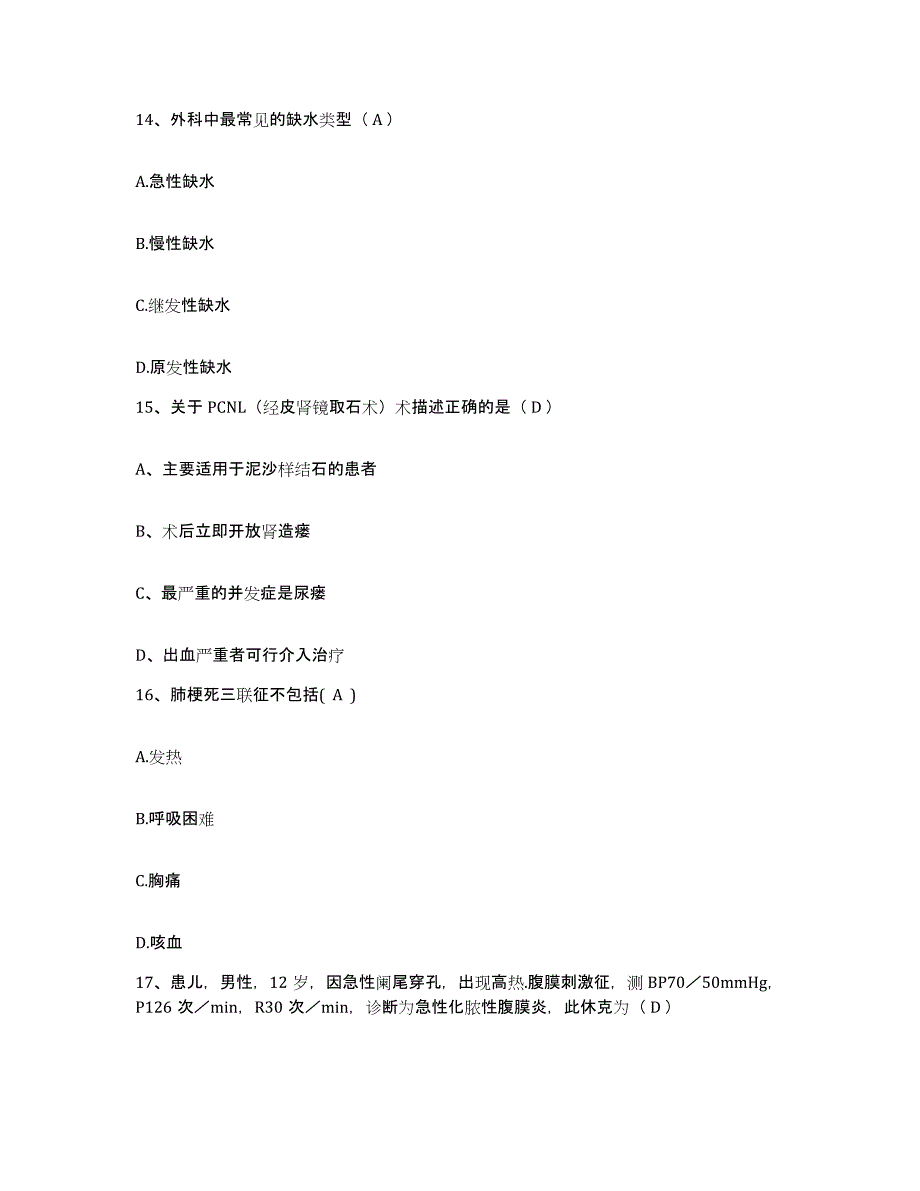 14、外科中最常见的缺水类型（A）

A.急性缺水

B.慢性缺水

C.继发性缺水

D.原发性缺水

15、关于 PCNL（经皮肾镜取石术）术描述正确的是（D）

A、主要适用于泥沙样结石的患者

B、术后立即开放肾造瘘

C、最严重的并发症是尿瘘

D、出血严重者可行介入治疗

16、肺梗死三联征不包括( A )

A.发热

B.呼吸困难

C.胸痛

D.咳血

17、患儿，男性，12 岁，因急性阑尾穿孔，出现高热.腹膜刺激征，测 BP70／50mmHg，P126 次／min，R30 次／min，诊断为急性化脓性腹膜炎，此休克为（D）